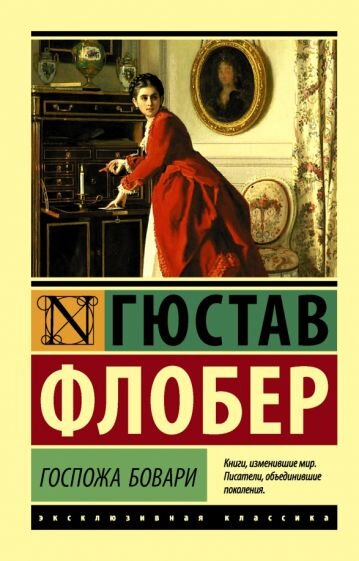 N ГЮСТАВ
ФЛОБЕР

ГОСПОЖА БОВАРИ

Книги, изменившие мир. Писатели, объединившие поколения.

ЭКСКЛЮЗИВНАЯ КЛАССИКА